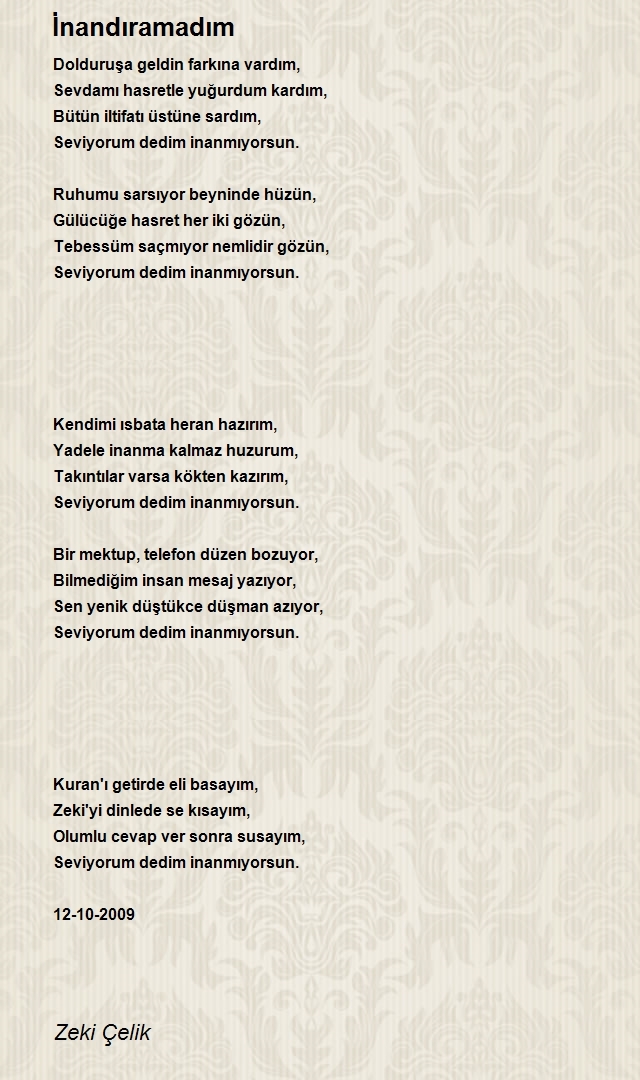 İnandıramadım

Dolduruşa geldin farkına vardım,
Sevdamı hasretle yuğurdum kardım,
Bütün iltifatı üstüne sardım,
Seviyorum dedim inanmıyorsun.

Ruhumu sarsıyor beyninde hüzün,
Gülücüğe hasret her iki gözün,
Tebessüm saçmıyor nemlidir gözün,
Seviyorum dedim inanmıyorsun.

Kendimi ısbata heran hazırım,
Yadele inanma kalmaz huzurum,
Takıntılar varsa kökten kazırım,
Seviyorum dedim inanmıyorsun.

Bir mektup, telefon düzen bozuyor,
Bilmediğim insan mesaj yazıyor,
Sen yenik düştükce düşman azıyor,
Seviyorum dedim inanmıyorsun.

Kuran'ı getirde eli basayım,
Zeki'yi dinlede se kısayım,
Olumlu cevap ver sonra susayım,
Seviyorum dedim inanmıyorsun.

12-10-2009

Zeki Çelik